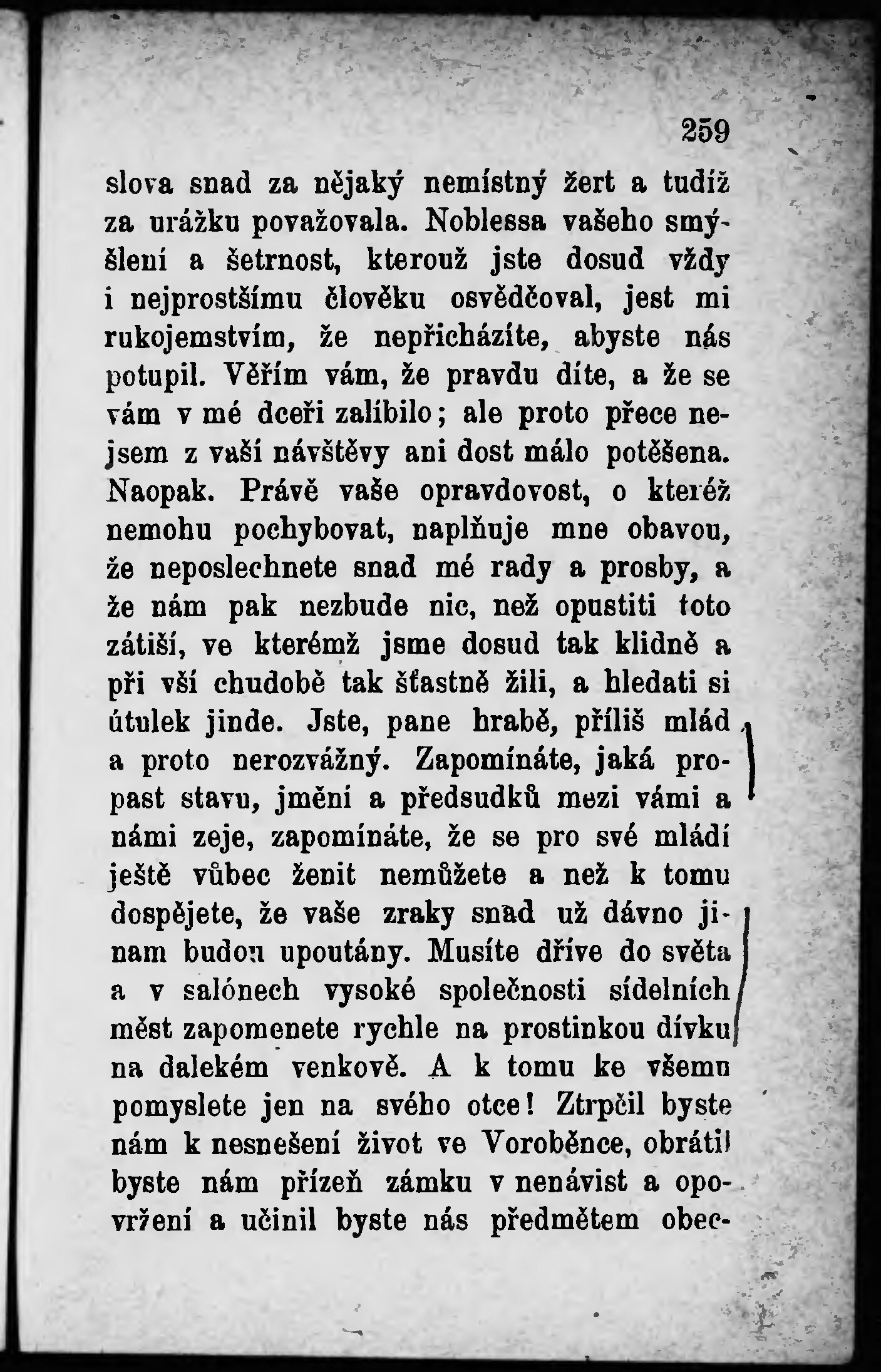 259

slova snad za nějaký nemístný žert a tudíž za urážku považovala. Noblessa vašeho smýšlení a šetrnost, kterouž jste dosud vždy i nejprostšímu člověku osvědčoval, jest mi rukojemstvím, že nepřicházíte, abyste nás potupil. Věřím vám, že pravdu díte, a že se vám v mé dceři zalíbilo; ale proto přece nejsem z vaší návštěvy ani dost málo potěšena. Naopak. Právě vaše opravdovost, o kteréž nemohu pochybovat, naplňuje mne obavou, že neposlechnete snad mé rady a prosby, a že nám pak nezbude nic, než opustiti toto zátiší, ve kterémž jsme dosud tak klidně a při vší chudobě tak šťastně žili, a hledati si útulek jinde. Jste, pane hrabě, příliš mlád a proto nerozvážný. Zapomínáte, jaká propast stavu, jmění a předsudků mezi vámi a námi zeje, zapomínáte, že se pro své mládí ještě vůbec ženit nemůžete a než k tomu dospějete, že vaše zraky snad už dávno jinam budou upoutány. Musíte dříve do světa a v salónech vysoké společnosti sídelních měst zapomenete rychle na prostinkou dívku na dalekém venkově. A k tomu ke všemu pomyslete jen na svého otce! Ztrpčil byste nám k nesnešení život ve Voroběnce, obrátil byste nám přízeň zámku v nenávist a opovržení a učinil byste nás předmětem obec-